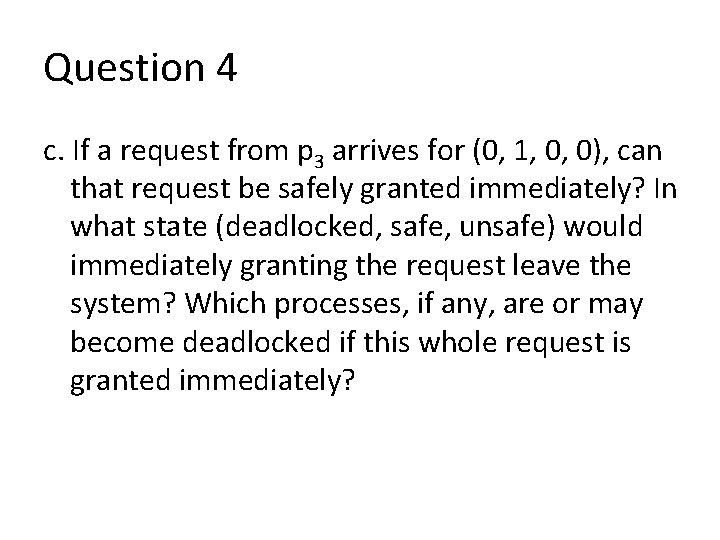 Question 4

c. If a request from $p_3$ arrives for (0, 1, 0, 0), can that request be safely granted immediately? In what state (deadlocked, safe, unsafe) would immediately granting the request leave the system? Which processes, if any, are or may become deadlocked if this whole request is granted immediately?